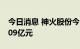 今日消息 神火股份今
09亿元